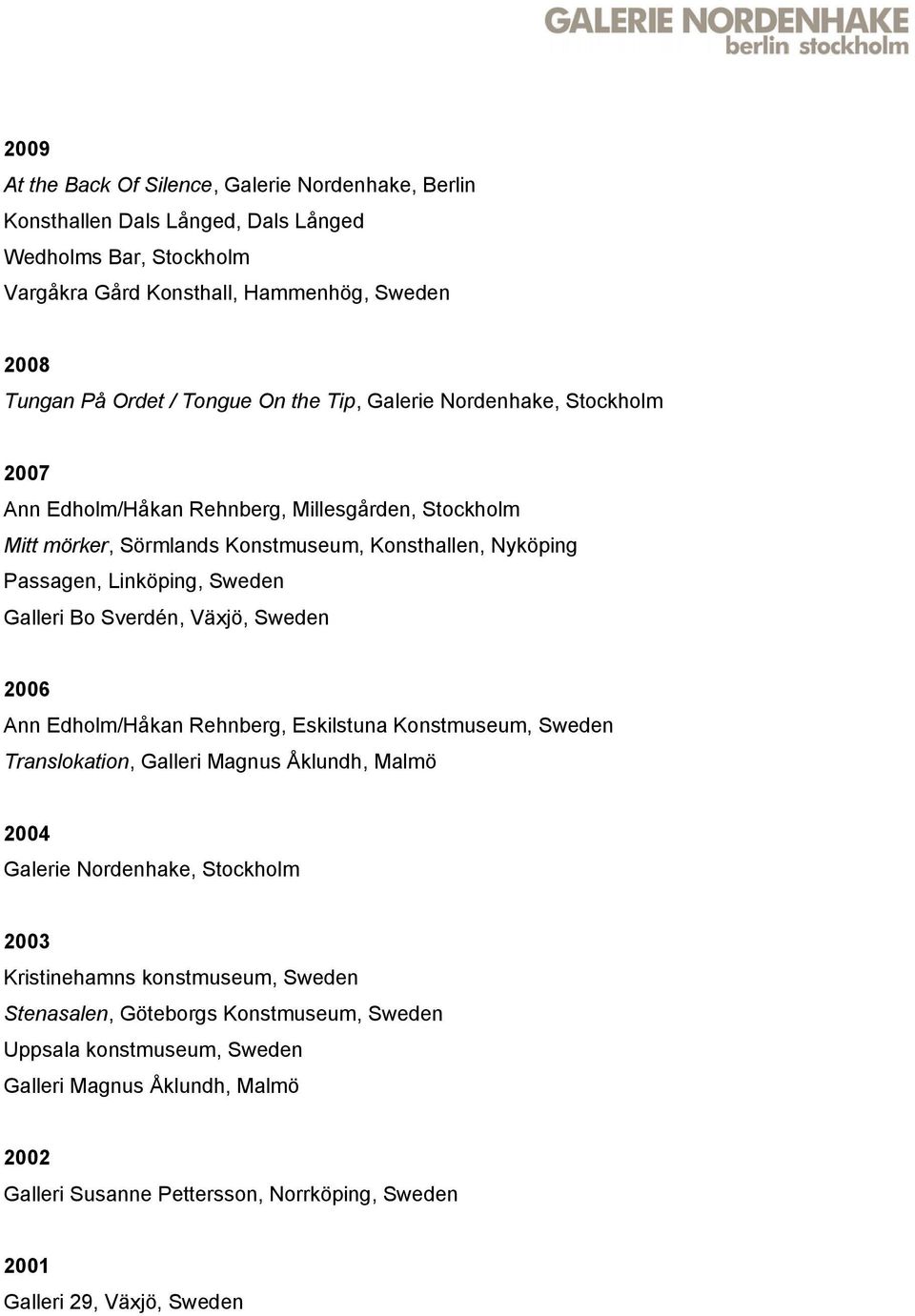 GALERIE NORDENHAKE
berlin stockholm

2009
At the Back Of Silence, Galerie Nordenhake, Berlin
Konsthallen Dals Långed, Dals Långed
Wedholms Bar, Stockholm
Vargåkra Gård Konsthall, Hammenhög, Sweden

2008
Tungan På Ordet / Tongue On the Tip, Galerie Nordenhake, Stockholm

2007
Ann Edholm/Håkan Rehnberg, Millesgården, Stockholm
Mitt mörker, Sörmlands Konstmuseum, Konsthallen, Nyköping
Passagen, Linköping, Sweden
Galleri Bo Sverdén, Växjö, Sweden

2006
Ann Edholm/Håkan Rehnberg, Eskilstuna Konstmuseum, Sweden
Translokation, Galleri Magnus Åklundh, Malmö

2004
Galerie Nordenhake, Stockholm

2003
Kristinehamns konstmuseum, Sweden
Stenasalen, Göteborgs Konstmuseum, Sweden
Uppsala konstmuseum, Sweden
Galleri Magnus Åklundh, Malmö

2002
Galleri Susanne Pettersson, Norrköping, Sweden

2001
Galleri 29, Växjö, Sweden